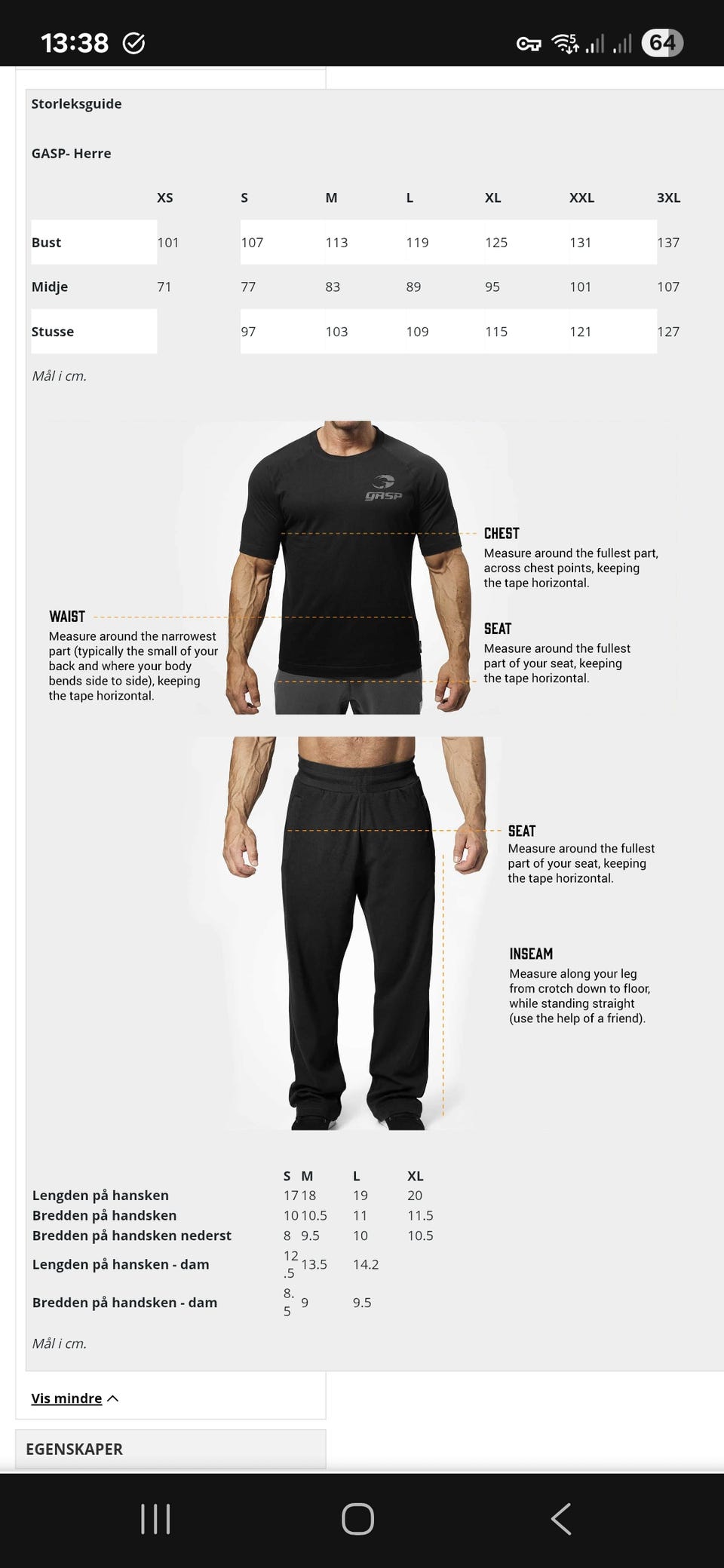 13:38

64

Storleksguide

GASP- Herre

| | XS | S | M | L | XL | XXL | 3XL |
|---|---|---|---|---|---|---|---|
| Bust | 101 | 107 | 113 | 119 | 125 | 131 | 137 |
| Midje | 71 | 77 | 83 | 89 | 95 | 101 | 107 |
| Stusse | | 97 | 103 | 109 | 115 | 121 | 127 |

Mål i cm.

GASP

CHEST
Measure around the fullest part, across chest points, keeping the tape horizontal.

WAIST
Measure around the narrowest part (typically the small of your back and where your body bends side to side), keeping the tape horizontal.

SEAT
Measure around the fullest part of your seat, keeping the tape horizontal.

SEAT
Measure around the fullest part of your seat, keeping the tape horizontal.

INSEAM
Measure along your leg from crotch down to floor, while standing straight (use the help of a friend).

| | S | M | L | XL |
|---|---|---|---|---|
| Lengden på hansken | 17 | 18 | 19 | 20 |
| Bredden på handsken | 10 | 10.5 | 11 | 11.5 |
| Bredden på handsken nederst | 8 | 9.5 | 10 | 10.5 |
| Lengden på hansken - dam | 12.5 | 13.5 | 14.2 | |
| Bredden på handsken - dam | 8.5 | 9 | 9.5 | |

Mål i cm.

Vis mindre

EGENSKAPER